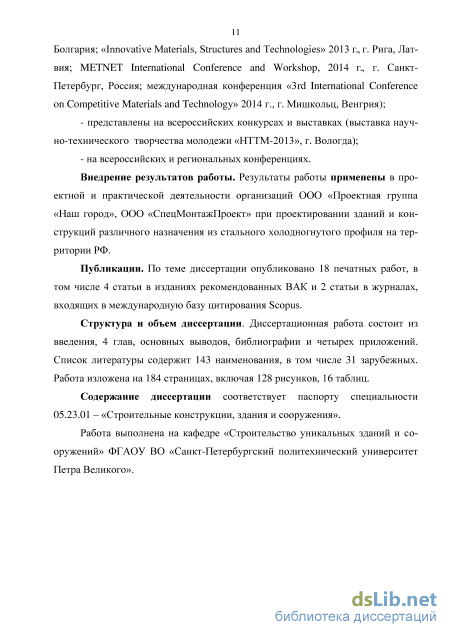 11

Болгария; «Innovative Materials, Structures and Technologies» 2013 г., г. Рига, Латвия; METNET International Conference and Workshop, 2014 г., г. Санкт-Петербург, Россия; международная конференция «3rd International Conference on Competitive Materials and Technology» 2014 г., г. Мишкольц, Венгрия);

- представлены на всероссийских конкурсах и выставках (выставка научно-технического творчества молодежи «НТТМ-2013», г. Вологда);

- на всероссийских и региональных конференциях.

Внедрение результатов работы. Результаты работы применены в проектной и практической деятельности организаций ООО «Проектная группа «Наш город», ООО «СпецМонтажПроект» при проектировании зданий и конструкций различного назначения из стального холодногнутого профиля на территории РФ.

Публикации. По теме диссертации опубликовано 18 печатных работ, в том числе 4 статьи в изданиях рекомендованных ВАК и 2 статьи в журналах, входящих в международную базу цитирования Scopus.

Структура и объем диссертации. Диссертационная работа состоит из введения, 4 глав, основных выводов, библиографии и четырех приложений. Список литературы содержит 143 наименования, в том числе 31 зарубежных. Работа изложена на 184 страницах, включая 128 рисунков, 16 таблиц.

Содержание диссертации соответствует паспорту специальности 05.23.01 – «Строительные конструкции, здания и сооружения».

Работа выполнена на кафедре «Строительство уникальных зданий и сооружений» ФГАОУ ВО «Санкт-Петербургский политехнический университет Петра Великого».

dsLib.net
библиотека диссертаций